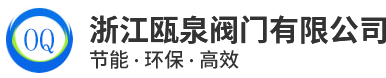 OQ

浙江瓯泉阀门有限公司

节能 · 环保 · 高效